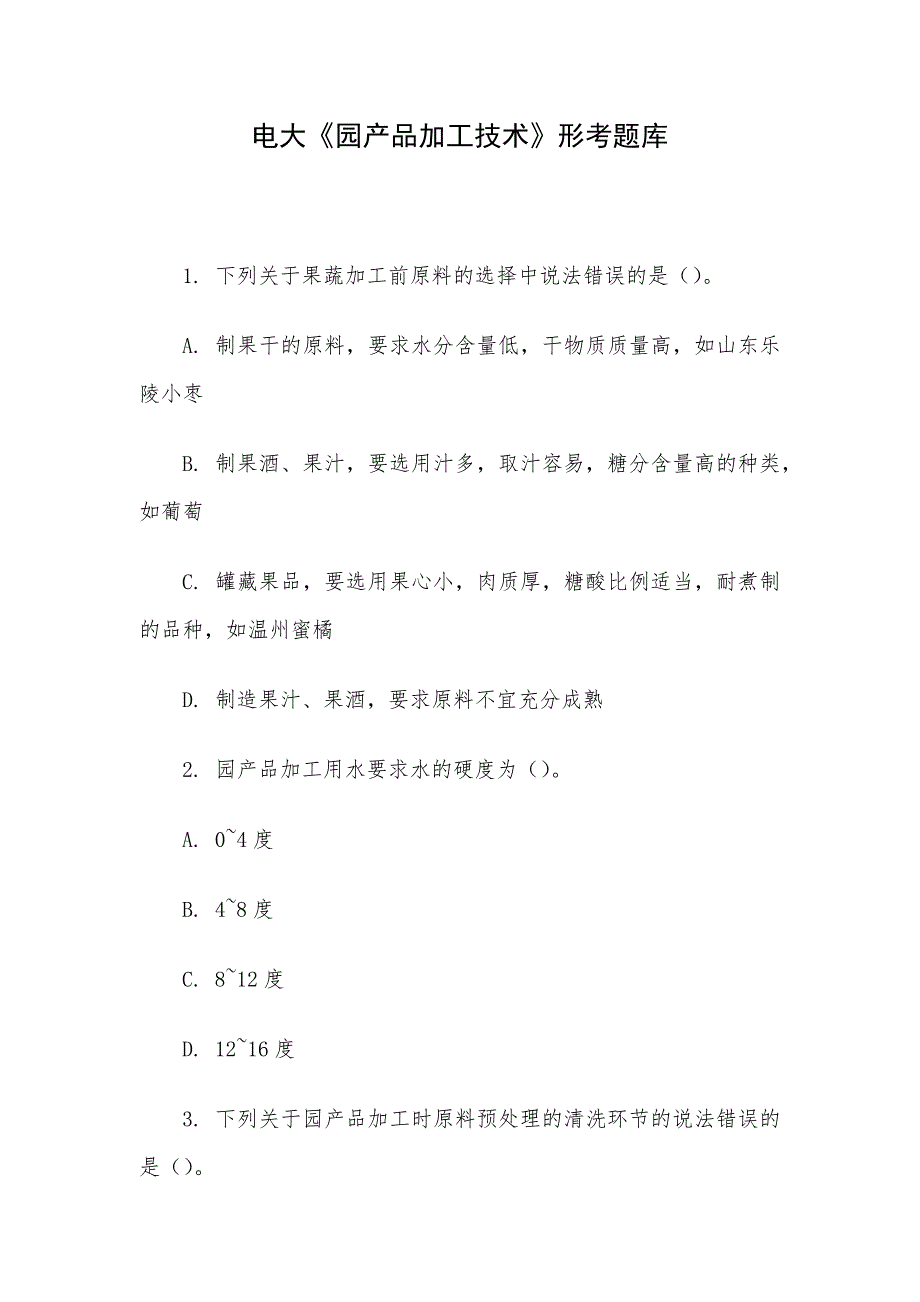 电大《园产品加工技术》形考题库

1. 下列关于果蔬加工前原料的选择中说法错误的是（）。

A. 制果干的原料，要求水分含量低，干物质质量高，如山东乐陵小枣

B. 制果酒、果汁，要选用汁多，取汁容易，糖分含量高的种类，如葡萄

C. 罐藏果品，要选用果心小，肉质厚，糖酸比例适当，耐煮制的品种，如温州蜜橘

D. 制造果汁、果酒，要求原料不宜充分成熟

2. 园产品加工用水要求水的硬度为（）。

A. 0~4 度

B. 4~8 度

C. 8~12 度

D. 12~16 度

3. 下列关于园产品加工时原料预处理的清洗环节的说法错误的是（）。